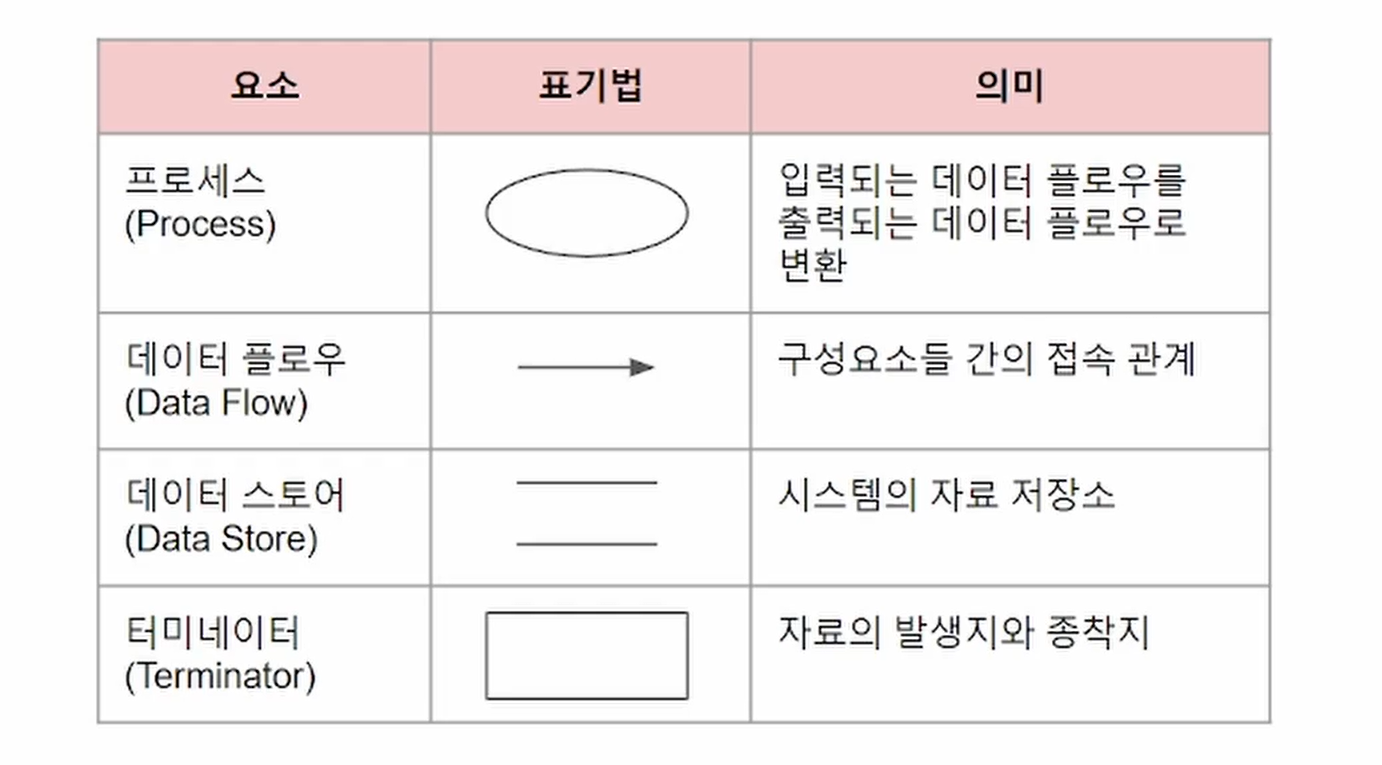 | 요소 | 표기법 | 의미 |
|---|---|---|
| 프로세스 (Process) | | 입력되는 데이터 플로우를 출력되는 데이터 플로우로 변환 |
| 데이터 플로우 (Data Flow) | | 구성요소들 간의 접속 관계 |
| 데이터 스토어 (Data Store) | | 시스템의 자료 저장소 |
| 터미네이터 (Terminator) | | 자료의 발생지와 종착지 |